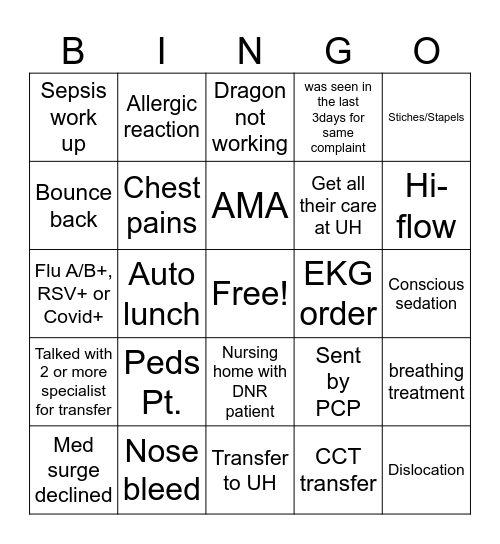 | B | I | N | G | O |
|---|---|---|---|---|
| Sepsis work up | Allergic reaction | Dragon not working | was seen in the last 3days for same complaint | Stiches/Stapels |
| Bounce back | Chest pains | AMA | Get all their care at UH | Hi-flow |
| Flu A/B+, RSV+ or Covid+ | Auto lunch | Free! | EKG order | Conscious sedation |
| Talked with 2 or more specialist for transfer | Peds Pt. | Nursing home with DNR patient | Sent by PCP | breathing treatment |
| Med surge declined | Nose bleed | Transfer to UH | CCT transfer | Dislocation |